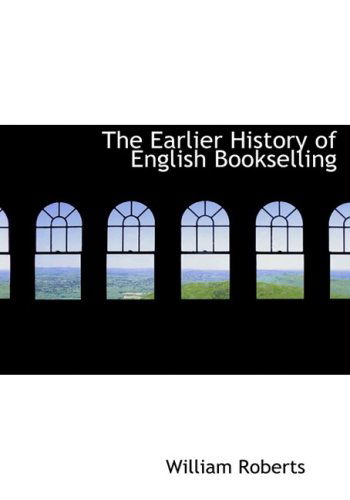 The Earlier History of English Bookselling

William Roberts